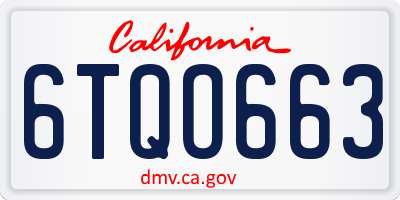 California

6TQ0663

dmv.ca.gov